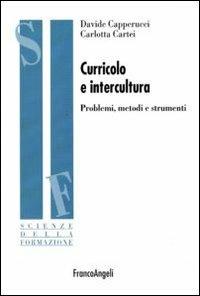 S
F
SCIENZE
DELLA
FORMAZIONE

Davide Capperucci
Carlotta Cartei

Curricolo
e intercultura

Problemi, metodi e strumenti

FrancoAngeli